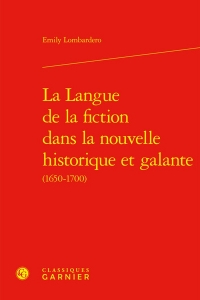 Emily Lombardero

La Langue de la fiction dans la nouvelle historique et galante
(1650-1700)

CLASSIQUES
GARNIER